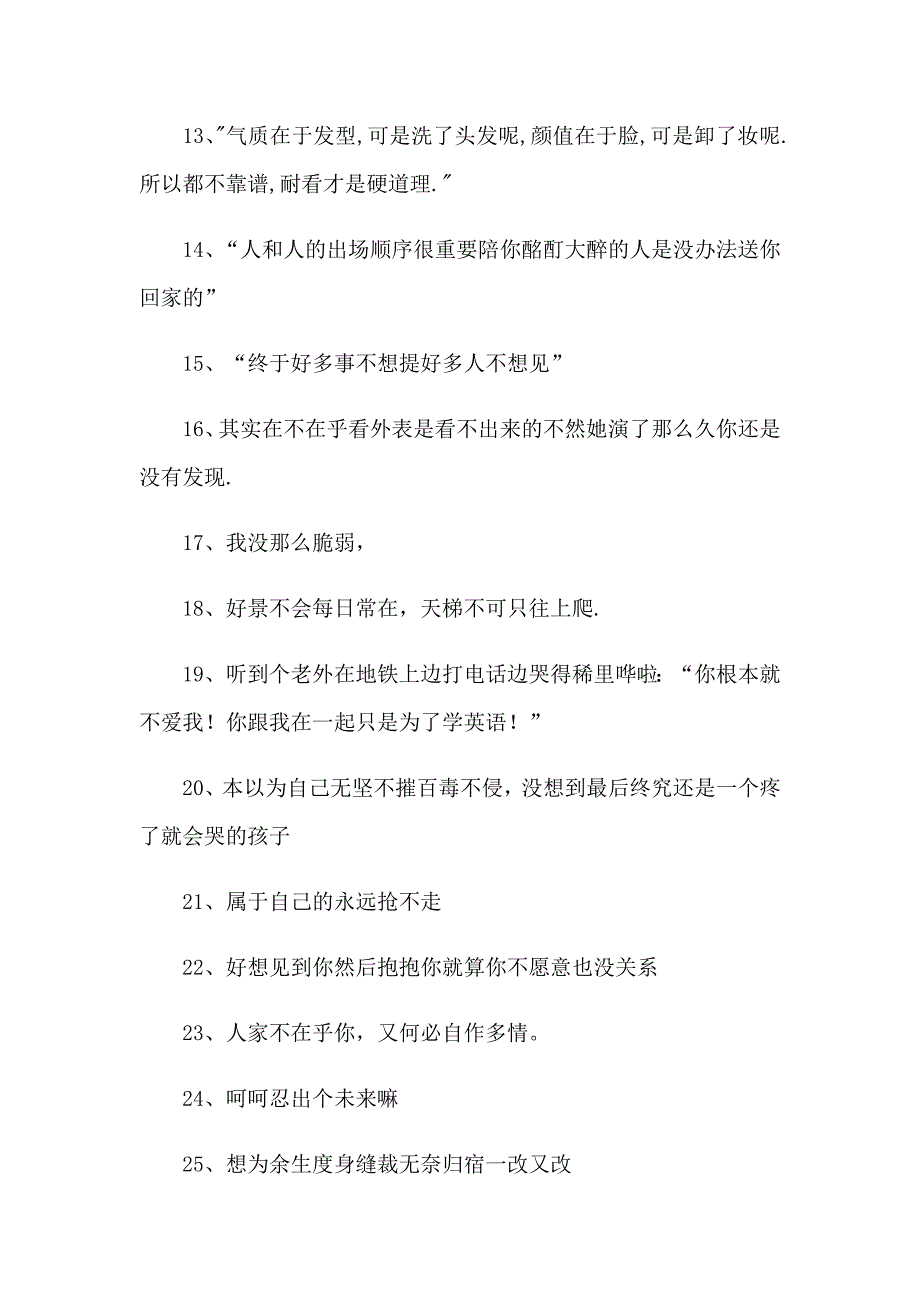 13、"气质在于发型,可是洗了头发呢,颜值在于脸,可是卸了妆呢.所以都不靠谱,耐看才是硬道理."

14、“人和人的出场顺序很重要陪你酩酊大醉的人是没办法送你回家的”

15、“终于好多事不想提好多人不想见”

16、其实在不在乎看外表是看不出来的不然她演了那么久你还是没有发现.

17、我没那么脆弱，

18、好景不会每日常在，天梯不可只往上爬.

19、听到个老外在地铁上边打电话边哭得稀里哗啦：“你根本就不爱我！你跟我在一起只是为了学英语！”

20、本以为自己无坚不摧百毒不侵，没想到最后终究还是一个疼了就会哭的孩子

21、属于自己的永远抢不走

22、好想见到你然后抱抱你就算你不愿意也没关系

23、人家不在乎你，又何必自作多情。

24、呵呵忍出个未来嘛

25、想为余生度身缝裁无奈归宿一改又改